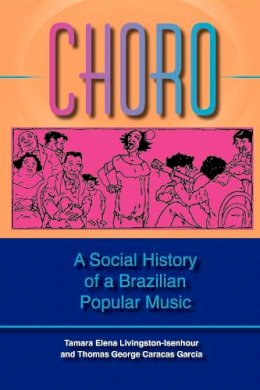 CHORO

A Social History of a Brazilian Popular Music

Tamara Elena Livingston-Isenhour and Thomas George Caracas Garcia